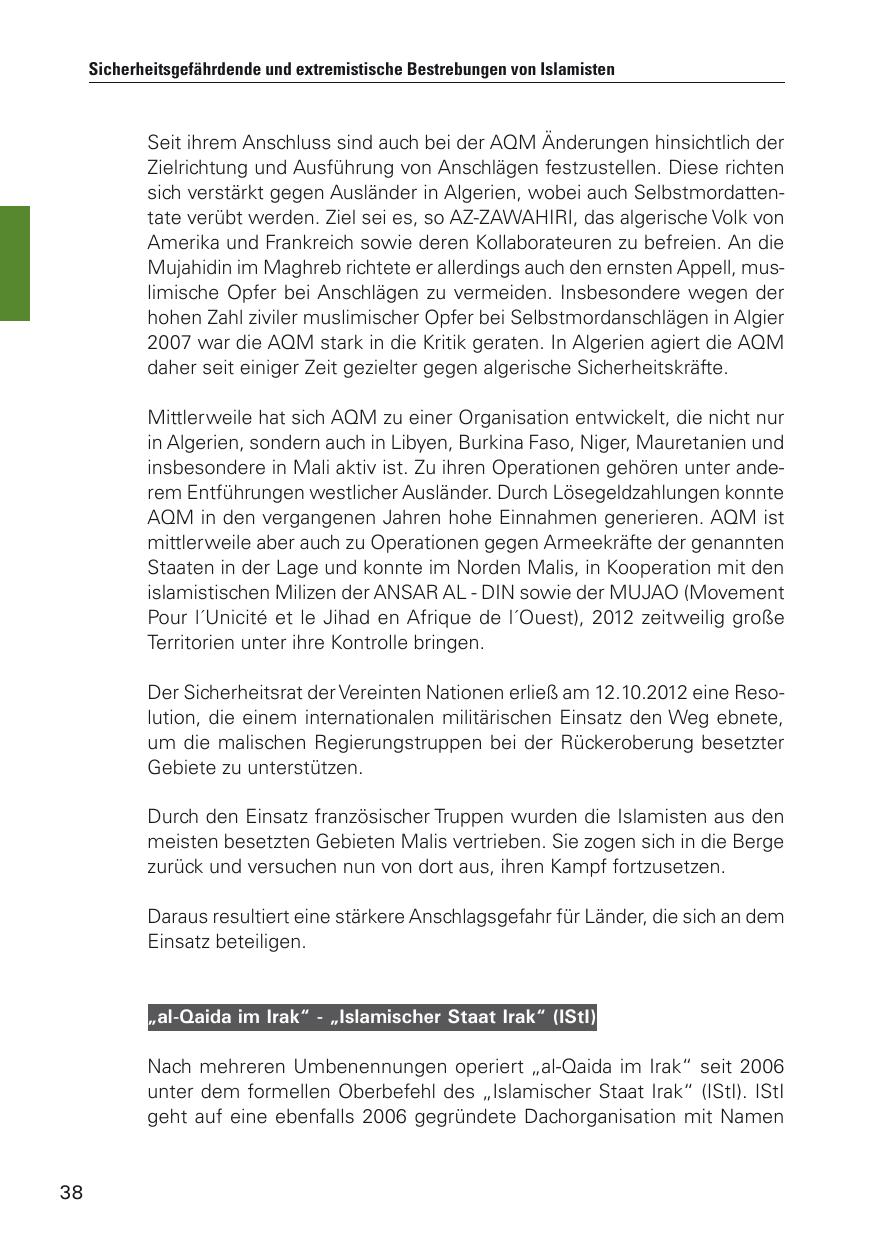 Sicherheitsgefährdende und extremistische Bestrebungen von Islamisten

Seit ihrem Anschluss sind auch bei der AQM Änderungen hinsichtlich der Zielrichtung und Ausführung von Anschlägen festzustellen. Diese richten sich verstärkt gegen Ausländer in Algerien, wobei auch Selbstmordattentate verübt werden. Ziel sei es, so AZ-ZAWAHIRI, das algerische Volk von Amerika und Frankreich sowie deren Kollaborateuren zu befreien. An die Mujahidin im Maghreb richtete er allerdings auch den ernsten Appell, muslimische Opfer bei Anschlägen zu vermeiden. Insbesondere wegen der hohen Zahl ziviler muslimischer Opfer bei Selbstmordanschlägen in Algier 2007 war die AQM stark in die Kritik geraten. In Algerien agiert die AQM daher seit einiger Zeit gezielter gegen algerische Sicherheitskräfte.

Mittlerweile hat sich AQM zu einer Organisation entwickelt, die nicht nur in Algerien, sondern auch in Libyen, Burkina Faso, Niger, Mauretanien und insbesondere in Mali aktiv ist. Zu ihren Operationen gehören unter anderem Entführungen westlicher Ausländer. Durch Lösegeldzahlungen konnte AQM in den vergangenen Jahren hohe Einnahmen generieren. AQM ist mittlerweile aber auch zu Operationen gegen Armeekräfte der genannten Staaten in der Lage und konnte im Norden Malis, in Kooperation mit den islamistischen Milizen der ANSAR AL - DIN sowie der MUJAO (Movement Pour l´Unicité et le Jihad en Afrique de l´Ouest), 2012 zeitweilig große Territorien unter ihre Kontrolle bringen.

Der Sicherheitsrat der Vereinten Nationen erließ am 12.10.2012 eine Resolution, die einem internationalen militärischen Einsatz den Weg ebnete, um die malischen Regierungstruppen bei der Rückeroberung besetzter Gebiete zu unterstützen.

Durch den Einsatz französischer Truppen wurden die Islamisten aus den meisten besetzten Gebieten Malis vertrieben. Sie zogen sich in die Berge zurück und versuchen nun von dort aus, ihren Kampf fortzusetzen.

Daraus resultiert eine stärkere Anschlagsgefahr für Länder, die sich an dem Einsatz beteiligen.

„al-Qaida im Irak“ - „Islamischer Staat Irak“ (IStI)

Nach mehreren Umbenennungen operiert „al-Qaida im Irak“ seit 2006 unter dem formellen Oberbefehl des „Islamischer Staat Irak“ (IStI). IStI geht auf eine ebenfalls 2006 gegründete Dachorganisation mit Namen

38